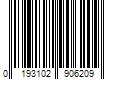 0 193102 906209